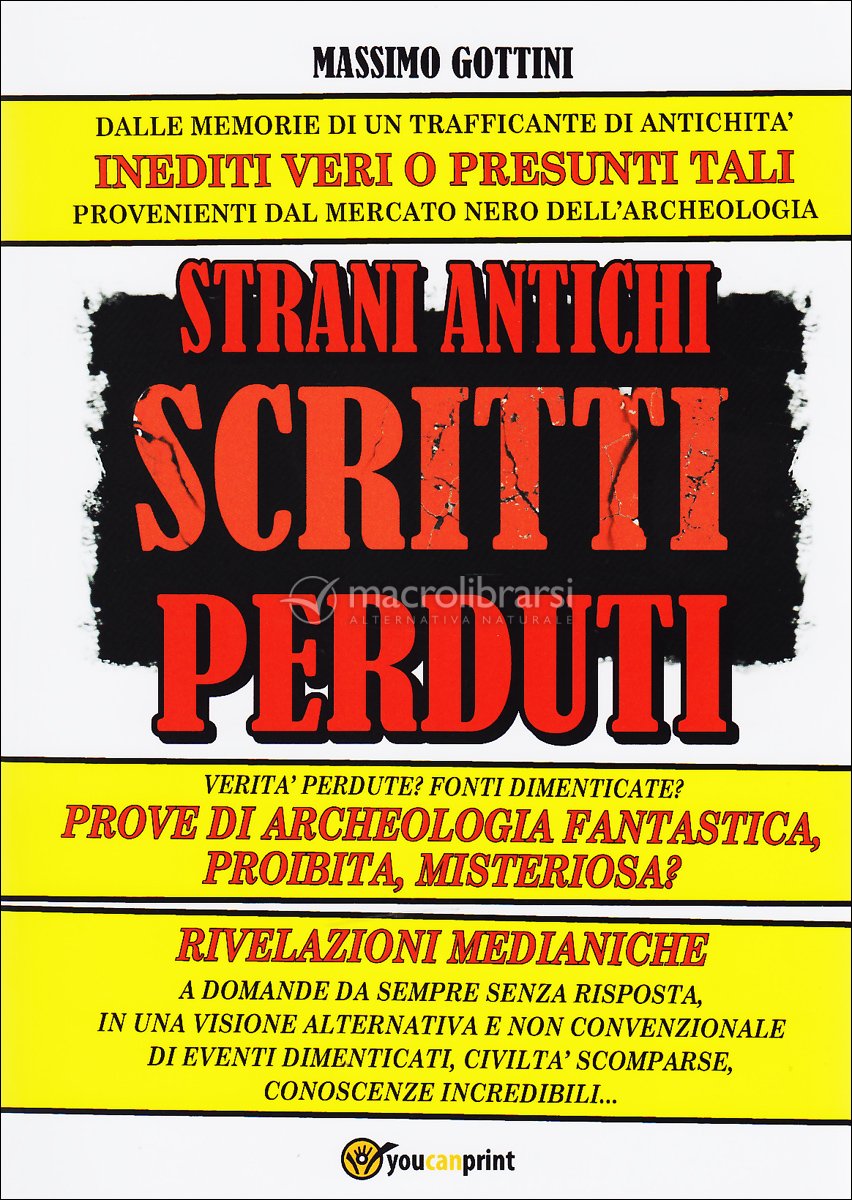 MASSIMO GOTTINI

DALLE MEMORIE DI UN TRAFFICANTE DI ANTICHITA'
INEDITI VERI O PRESUNTI TALI
PROVENIENTI DAL MERCATO NERO DELL'ARCHEOLOGIA

STRANI ANTICHI
SCRITTI
PERDUTI

macrolibrarsi
ALTERNATIVA NATURALE

VERITA' PERDUTE? FONTI DIMENTICATE?
PROVE DI ARCHEOLOGIA FANTASTICA, PROIBITA, MISTERIOSA?

RIVELAZIONI MEDIANICHE
A DOMANDE DA SEMPRE SENZA RISPOSTA, IN UNA VISIONE ALTERNATIVA E NON CONVENZIONALE DI EVENTI DIMENTICATI, CIVILTA' SCOMPARSE, CONOSCENZE INCREDIBILI...

youcanprint